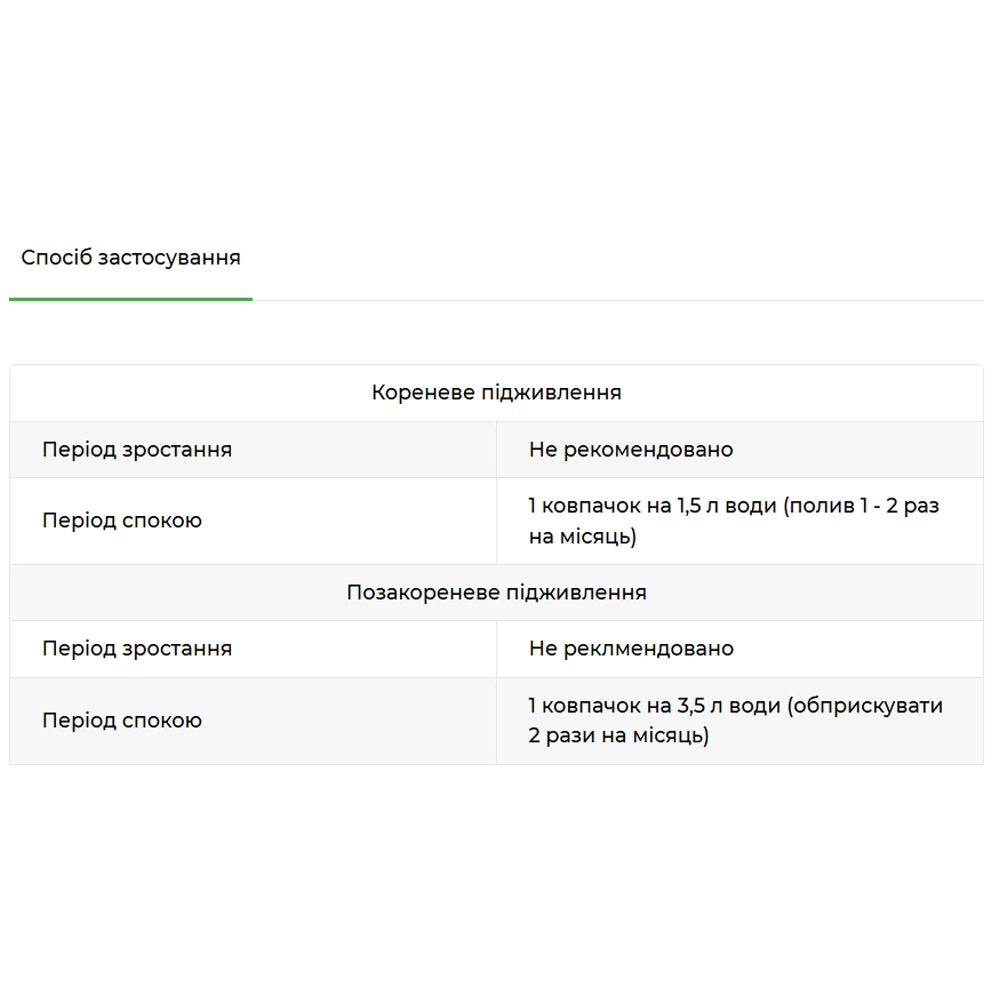 Спосіб застосування

| Кореневе підживлення | |
|---|---|
| Період зростання | Не рекомендовано |
| Період спокою | 1 ковпачок на 1,5 л води (полив 1 - 2 раз на місяць) |
| Позакореневе підживлення | |
| Період зростання | Не реклмендовано |
| Період спокою | 1 ковпачок на 3,5 л води (обприскувати 2 рази на місяць) |